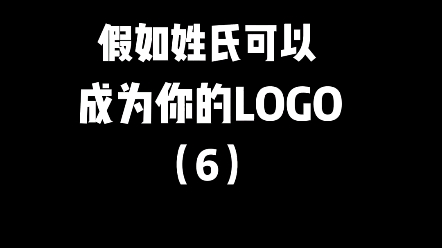 假如姓氏可以
成为你的LOGO
（6）